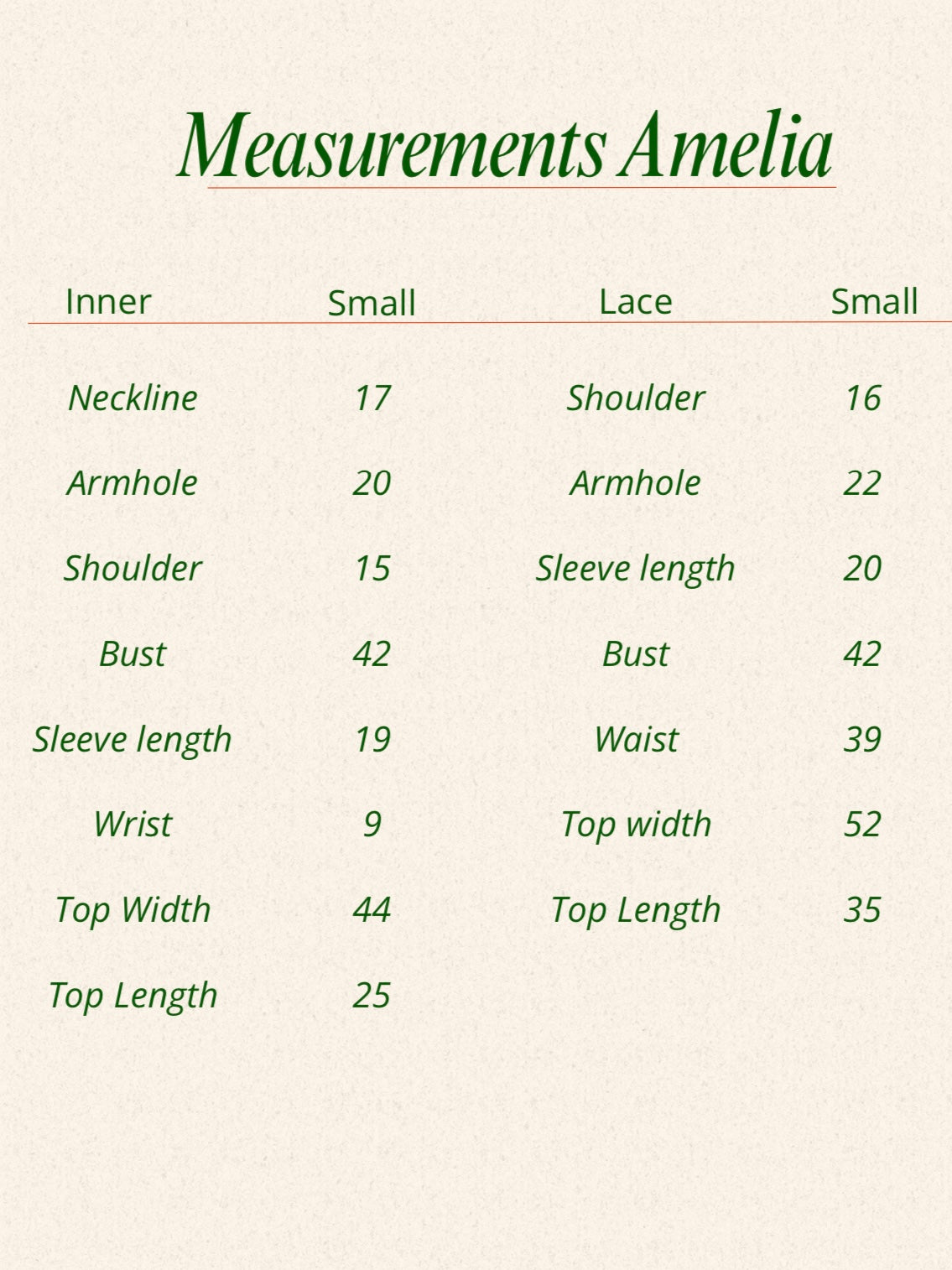 Measurements Amelia

| Inner | Small | Lace | Small |
|---|---|---|---|
| Neckline | 17 | Shoulder | 16 |
| Armhole | 20 | Armhole | 22 |
| Shoulder | 15 | Sleeve length | 20 |
| Bust | 42 | Bust | 42 |
| Sleeve length | 19 | Waist | 39 |
| Wrist | 9 | Top width | 52 |
| Top Width | 44 | Top Length | 35 |
| Top Length | 25 | | |